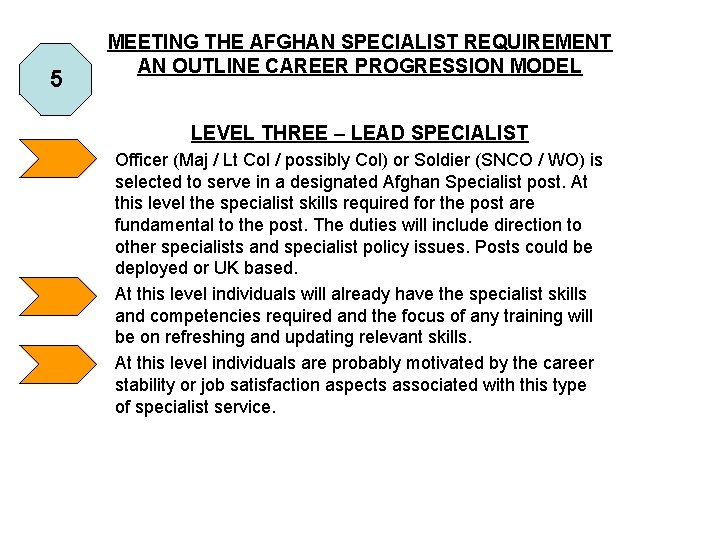 5

MEETING THE AFGHAN SPECIALIST REQUIREMENT
AN OUTLINE CAREER PROGRESSION MODEL

LEVEL THREE – LEAD SPECIALIST

Officer (Maj / Lt Col / possibly Col) or Soldier (SNCO / WO) is selected to serve in a designated Afghan Specialist post. At this level the specialist skills required for the post are fundamental to the post. The duties will include direction to other specialists and specialist policy issues. Posts could be deployed or UK based.

At this level individuals will already have the specialist skills and competencies required and the focus of any training will be on refreshing and updating relevant skills.

At this level individuals are probably motivated by the career stability or job satisfaction aspects associated with this type of specialist service.